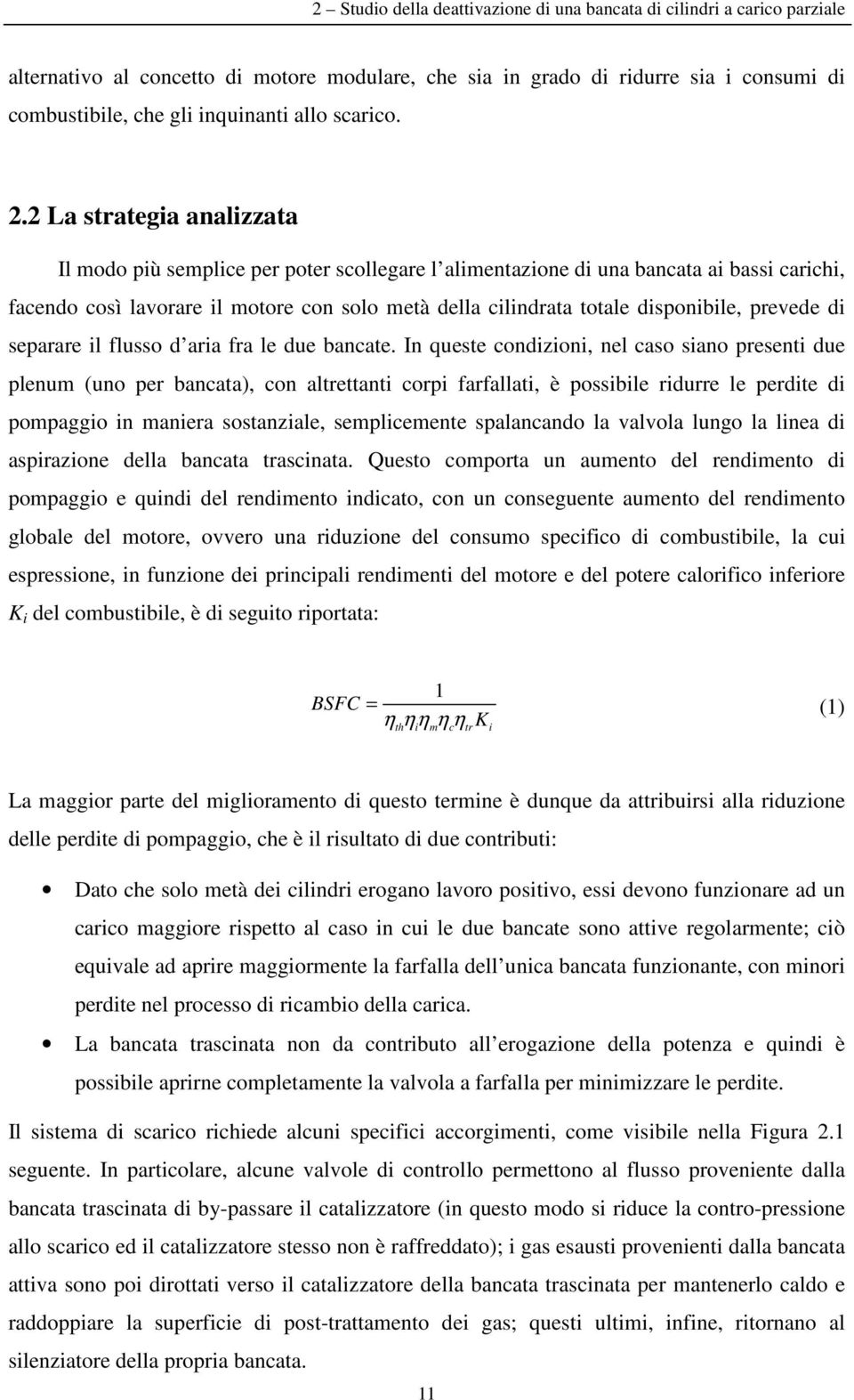 2 – Studio della deattivazione di una bancata di cilindri a carico parziale

alternativo al concetto di motore modulare, che sia in grado di ridurre sia i consumi di combustibile, che gli inquinanti allo scarico.

2.2 La strategia analizzata

Il modo più semplice per poter scollegare l alimentazione di una bancata ai bassi carichi, facendo così lavorare il motore con solo metà della cilindrata totale disponibile, prevede di separare il flusso d aria fra le due bancate. In queste condizioni, nel caso siano presenti due plenum (uno per bancata), con altrettanti corpi farfallati, è possibile ridurre le perdite di pompaggio in maniera sostanziale, semplicemente spalancando la valvola lungo la linea di aspirazione della bancata trascinata. Questo comporta un aumento del rendimento di pompaggio e quindi del rendimento indicato, con un conseguente aumento del rendimento globale del motore, ovvero una riduzione del consumo specifico di combustibile, la cui espressione, in funzione dei principali rendimenti del motore e del potere calorifico inferiore $K_i$ del combustibile, è di seguito riportata:

$BSFC = \frac{1}{\eta_{th}\eta_i\eta_m\eta_c\eta_{tr}K_i}$ (1)

La maggior parte del miglioramento di questo termine è dunque da attribuirsi alla riduzione delle perdite di pompaggio, che è il risultato di due contributi:

• Dato che solo metà dei cilindri erogano lavoro positivo, essi devono funzionare ad un carico maggiore rispetto al caso in cui le due bancate sono attive regolarmente; ciò equivale ad aprire maggiormente la farfalla dell unica bancata funzionante, con minori perdite nel processo di ricambio della carica.

• La bancata trascinata non da contributo all erogazione della potenza e quindi è possibile aprirne completamente la valvola a farfalla per minimizzare le perdite.

Il sistema di scarico richiede alcuni specifici accorgimenti, come visibile nella Figura 2.1 seguente. In particolare, alcune valvole di controllo permettono al flusso proveniente dalla bancata trascinata di by-passare il catalizzatore (in questo modo si riduce la contro-pressione allo scarico ed il catalizzatore stesso non è raffreddato); i gas esausti provenienti dalla bancata attiva sono poi dirottati verso il catalizzatore della bancata trascinata per mantenerlo caldo e raddoppiare la superficie di post-trattamento dei gas; questi ultimi, infine, ritornano al silenziatore della propria bancata.

11